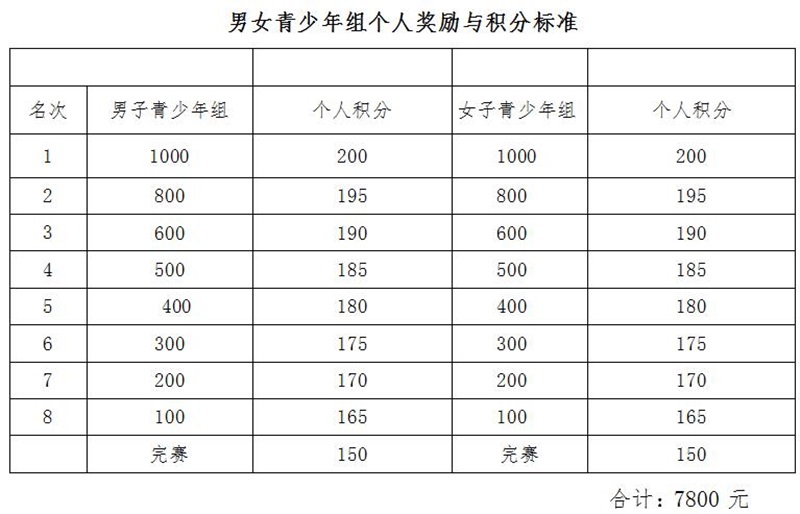 男女青少年组个人奖励与积分标准

|  |  |  |  |  |
|---|---|---|---|---|
| 名次 | 男子青少年组 | 个人积分 | 女子青少年组 | 个人积分 |
| 1 | 1000 | 200 | 1000 | 200 |
| 2 | 800 | 195 | 800 | 195 |
| 3 | 600 | 190 | 600 | 190 |
| 4 | 500 | 185 | 500 | 185 |
| 5 | 400 | 180 | 400 | 180 |
| 6 | 300 | 175 | 300 | 175 |
| 7 | 200 | 170 | 200 | 170 |
| 8 | 100 | 165 | 100 | 165 |
|  | 完赛 | 150 | 完赛 | 150 |

合计：7800 元